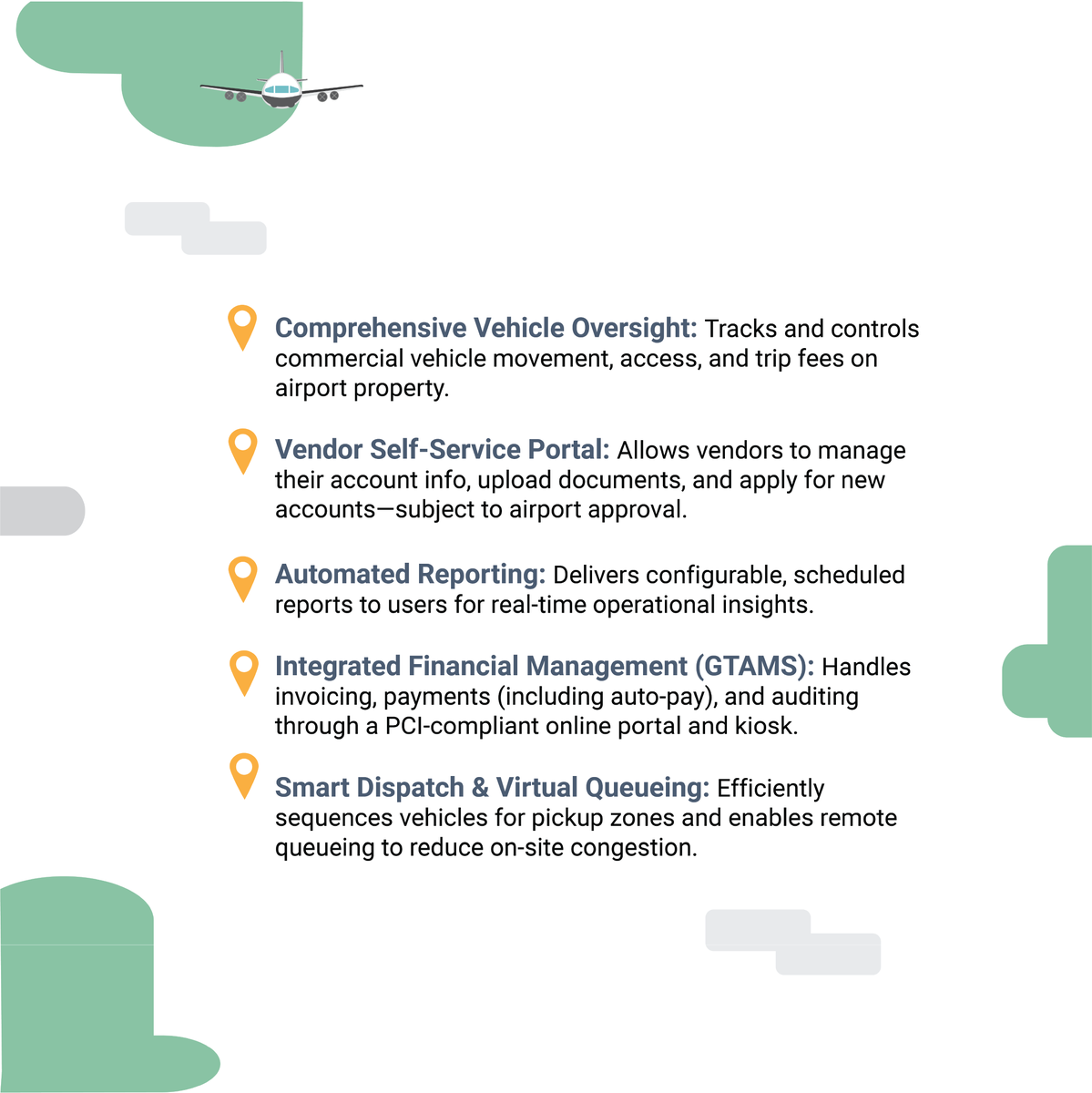 Comprehensive Vehicle Oversight: Tracks and controls commercial vehicle movement, access, and trip fees on airport property.

Vendor Self-Service Portal: Allows vendors to manage their account info, upload documents, and apply for new accounts—subject to airport approval.

Automated Reporting: Delivers configurable, scheduled reports to users for real-time operational insights.

Integrated Financial Management (GTAMS): Handles invoicing, payments (including auto-pay), and auditing through a PCI-compliant online portal and kiosk.

Smart Dispatch & Virtual Queueing: Efficiently sequences vehicles for pickup zones and enables remote queueing to reduce on-site congestion.